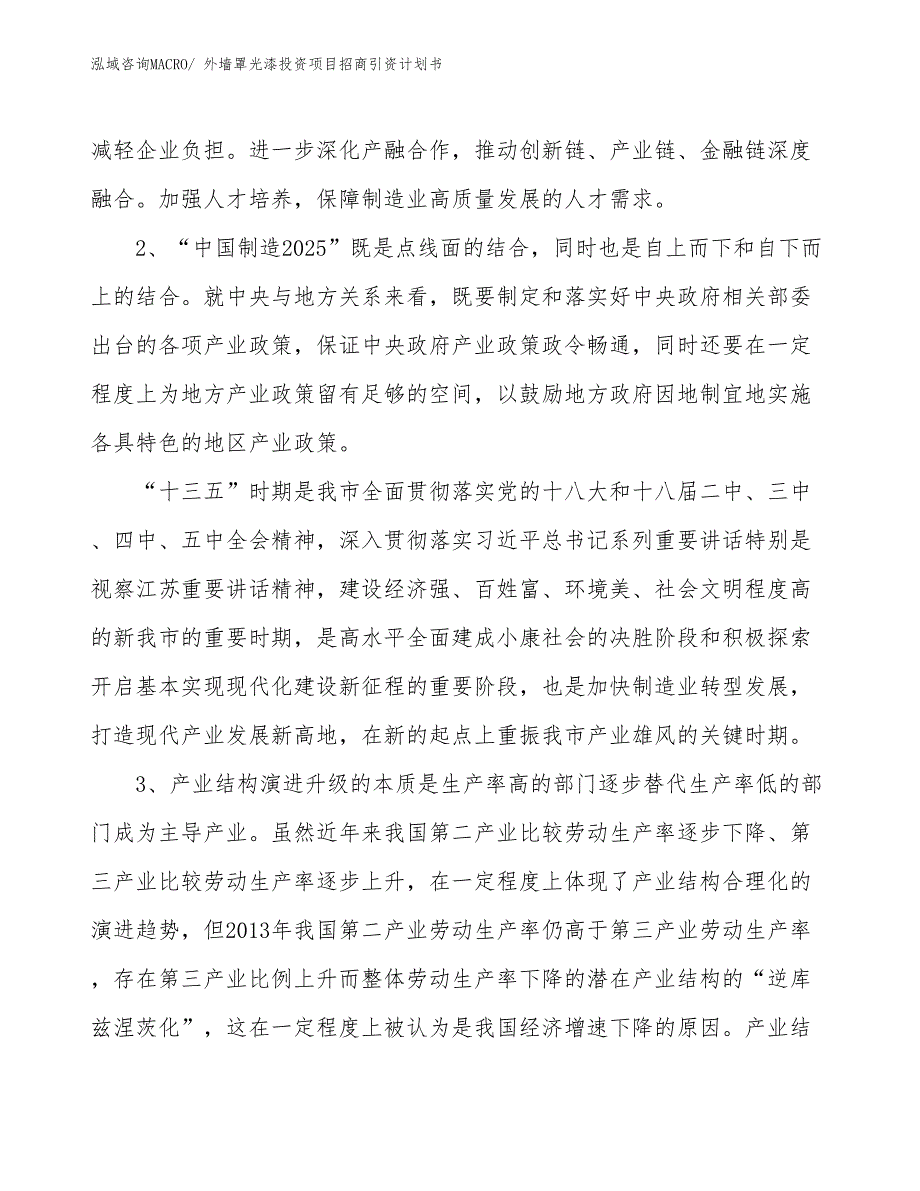 泓域咨询MACRO/ 外墙罩光漆投资项目招商引资计划书

减轻企业负担。进一步深化产融合作，推动创新链、产业链、金融链深度融合。加强人才培养，保障制造业高质量发展的人才需求。

2、“中国制造2025”既是点线面的结合，同时也是自上而下和自下而上的结合。就中央与地方关系来看，既要制定和落实好中央政府相关部委出台的各项产业政策，保证中央政府产业政策政令畅通，同时还要在一定程度上为地方产业政策留有足够的空间，以鼓励地方政府因地制宜地实施各具特色的地区产业政策。

“十三五”时期是我市全面贯彻落实党的十八大和十八届二中、三中、四中、五中全会精神，深入贯彻落实习近平总书记系列重要讲话特别是视察江苏重要讲话精神，建设经济强、百姓富、环境美、社会文明程度高的新我市的重要时期，是高水平全面建成小康社会的决胜阶段和积极探索开启基本实现现代化建设新征程的重要阶段，也是加快制造业转型发展，打造现代产业发展新高地，在新的起点上重振我市产业雄风的关键时期。

3、产业结构演进升级的本质是生产率高的部门逐步替代生产率低的部门成为主导产业。虽然近年来我国第二产业比较劳动生产率逐步下降、第三产业比较劳动生产率逐步上升，在一定程度上体现了产业结构合理化的演进趋势，但2013年我国第二产业劳动生产率仍高于第三产业劳动生产率，存在第三产业比例上升而整体劳动生产率下降的潜在产业结构的“逆库兹涅茨化”，这在一定程度上被认为是我国经济增速下降的原因。产业结